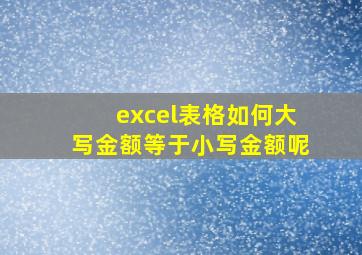 excel表格如何大写金额等于小写金额呢